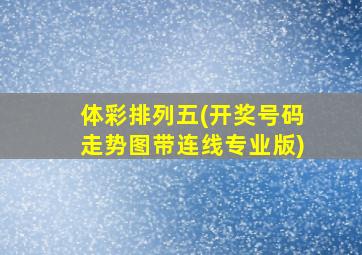 体彩排列五(开奖号码走势图带连线专业版)